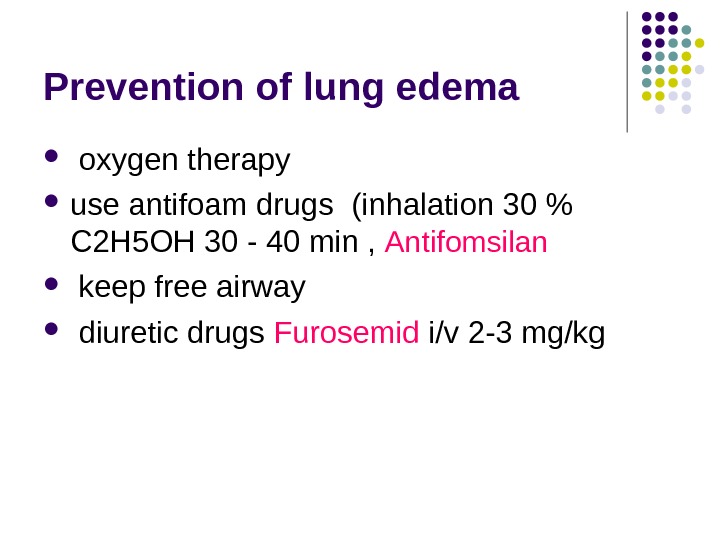 Prevention of lung edema

• oxygen therapy
• use antifoam drugs (inhalation 30 % C2H5OH 30 - 40 min , Antifomsilan
• keep free airway
• diuretic drugs Furosemid i/v 2-3 mg/kg